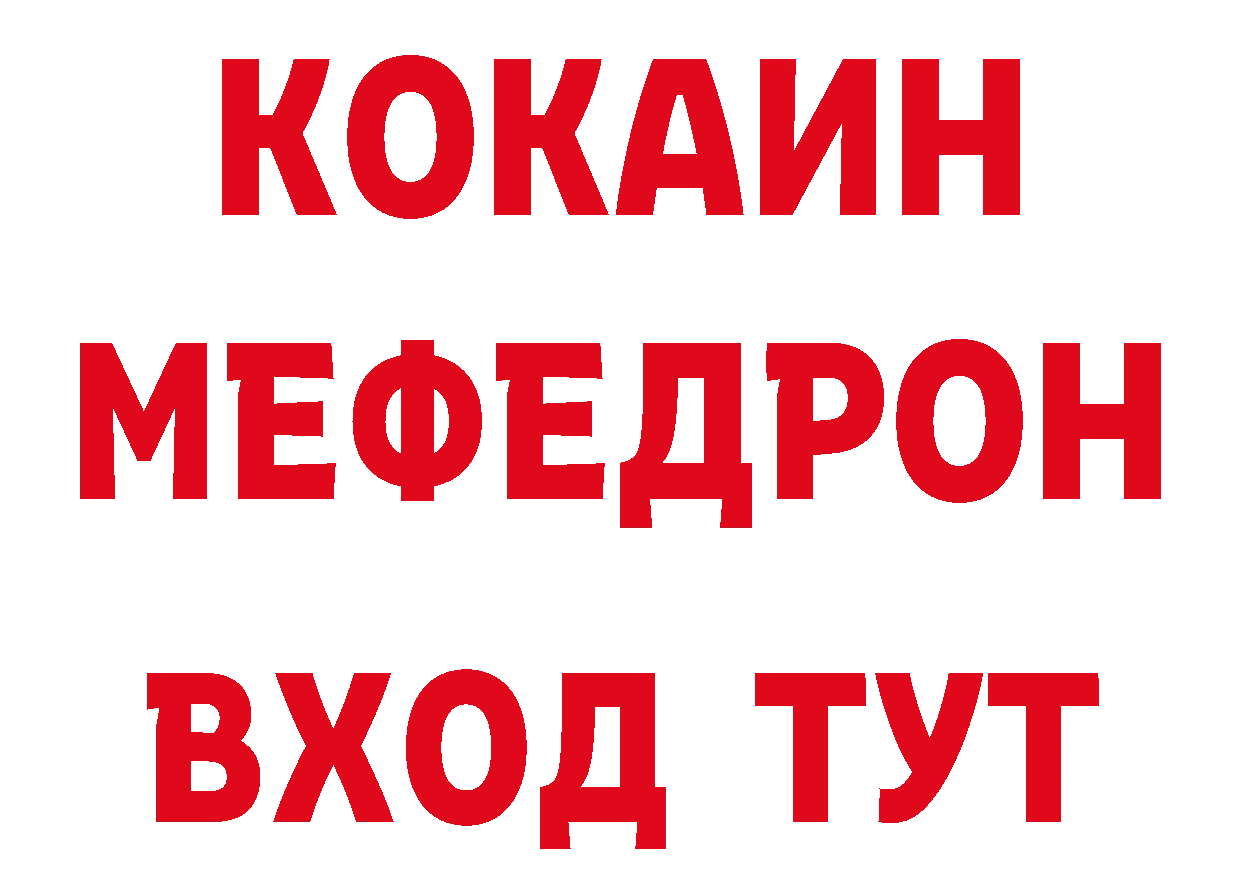 КОКАИН
МЕФЕДРОН
ВХОД ТУТ